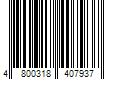 4 800318 407937